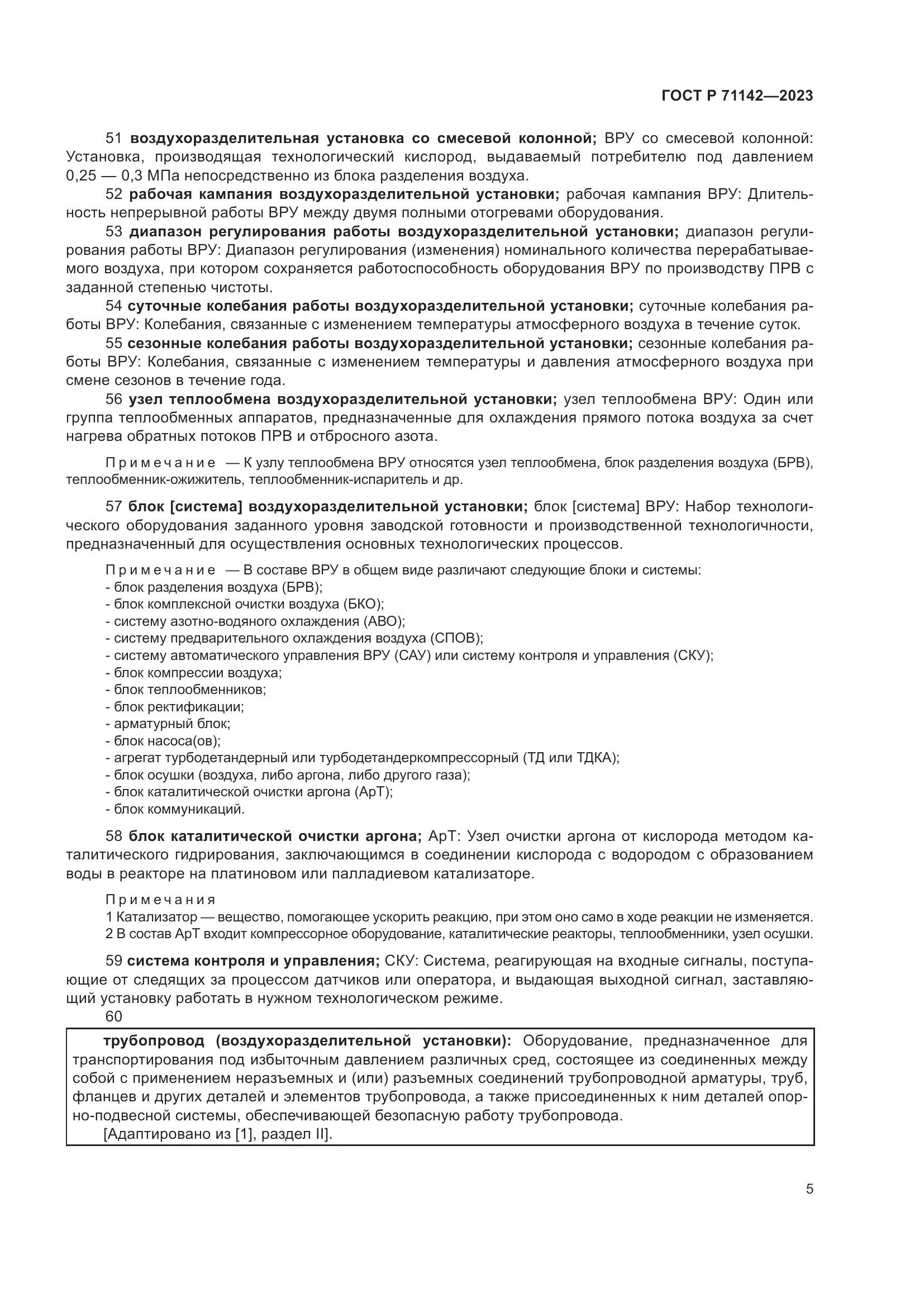 ГОСТ Р 71142—2023

51 воздухоразделительная установка со смесевой колонной; ВРУ со смесевой колонной: Установка, производящая технологический кислород, выдаваемый потребителю под давлением 0,25 — 0,3 МПа непосредственно из блока разделения воздуха.

52 рабочая кампания воздухоразделительной установки; рабочая кампания ВРУ: Длительность непрерывной работы ВРУ между двумя полными отогревами оборудования.

53 диапазон регулирования работы воздухоразделительной установки; диапазон регулирования работы ВРУ: Диапазон регулирования (изменения) номинального количества перерабатываемого воздуха, при котором сохраняется работоспособность оборудования ВРУ по производству ПРВ с заданной степенью чистоты.

54 суточные колебания работы воздухоразделительной установки; суточные колебания работы ВРУ: Колебания, связанные с изменением температуры атмосферного воздуха в течение суток.

55 сезонные колебания работы воздухоразделительной установки; сезонные колебания работы ВРУ: Колебания, связанные с изменением температуры и давления атмосферного воздуха при смене сезонов в течение года.

56 узел теплообмена воздухоразделительной установки; узел теплообмена ВРУ: Один или группа теплообменных аппаратов, предназначенные для охлаждения прямого потока воздуха за счет нагрева обратных потоков ПРВ и отбросного азота.

Примечание — К узлу теплообмена ВРУ относятся узел теплообмена, блок разделения воздуха (БРВ), теплообменник-ожижитель, теплообменник-испаритель и др.

57 блок [система] воздухоразделительной установки; блок [система] ВРУ: Набор технологического оборудования заданного уровня заводской готовности и производственной технологичности, предназначенный для осуществления основных технологических процессов.

Примечание — В составе ВРУ в общем виде различают следующие блоки и системы:
- блок разделения воздуха (БРВ);
- блок комплексной очистки воздуха (БКО);
- систему азотно-водяного охлаждения (АВО);
- систему предварительного охлаждения воздуха (СПОВ);
- систему автоматического управления ВРУ (САУ) или систему контроля и управления (СКУ);
- блок компрессии воздуха;
- блок теплообменников;
- блок ректификации;
- арматурный блок;
- блок насоса(ов);
- агрегат турбодетандерный или турбодетандеркомпрессорный (ТД или ТДКА);
- блок осушки (воздуха, либо аргона, либо другого газа);
- блок каталитической очистки аргона (АрТ);
- блок коммуникаций.

58 блок каталитической очистки аргона; АрТ: Узел очистки аргона от кислорода методом каталитического гидрирования, заключающимся в соединении кислорода с водородом с образованием воды в реакторе на платиновом или палладиевом катализаторе.

Примечания
1 Катализатор — вещество, помогающее ускорить реакцию, при этом оно само в ходе реакции не изменяется.
2 В состав АрТ входит компрессорное оборудование, каталитические реакторы, теплообменники, узел осушки.

59 система контроля и управления; СКУ: Система, реагирующая на входные сигналы, поступающие от следящих за процессом датчиков или оператора, и выдающая выходной сигнал, заставляющий установку работать в нужном технологическом режиме.

60

трубопровод (воздухоразделительной установки): Оборудование, предназначенное для транспортирования под избыточным давлением различных сред, состоящее из соединенных между собой с применением неразъемных и (или) разъемных соединений трубопроводной арматуры, труб, фланцев и других деталей и элементов трубопровода, а также присоединенных к ним деталей опорно-подвесной системы, обеспечивающей безопасную работу трубопровода.
[Адаптировано из [1], раздел II].

5